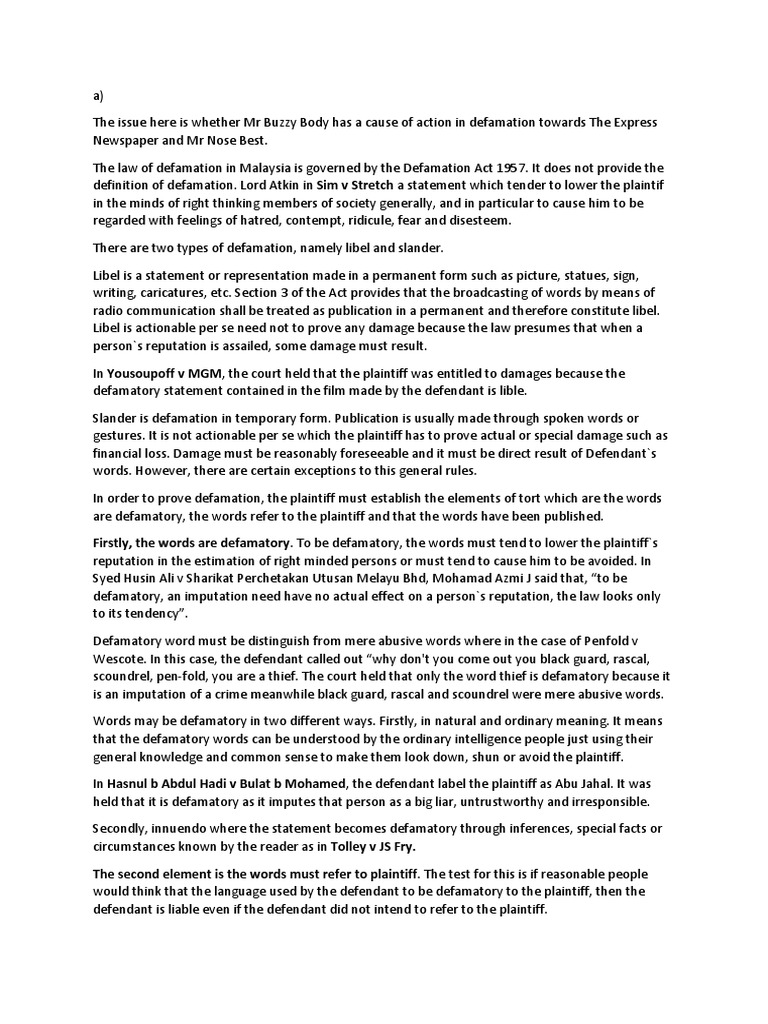 a)

The issue here is whether Mr Buzzy Body has a cause of action in defamation towards The Express Newspaper and Mr Nose Best.

The law of defamation in Malaysia is governed by the Defamation Act 1957. It does not provide the definition of defamation. Lord Atkin in Sim v Stretch a statement which tender to lower the plaintif in the minds of right thinking members of society generally, and in particular to cause him to be regarded with feelings of hatred, contempt, ridicule, fear and disesteem.

There are two types of defamation, namely libel and slander.

Libel is a statement or representation made in a permanent form such as picture, statues, sign, writing, caricatures, etc. Section 3 of the Act provides that the broadcasting of words by means of radio communication shall be treated as publication in a permanent and therefore constitute libel. Libel is actionable per se need not to prove any damage because the law presumes that when a person`s reputation is assailed, some damage must result.

In Yousoupoff v MGM, the court held that the plaintiff was entitled to damages because the defamatory statement contained in the film made by the defendant is lible.

Slander is defamation in temporary form. Publication is usually made through spoken words or gestures. It is not actionable per se which the plaintiff has to prove actual or special damage such as financial loss. Damage must be reasonably foreseeable and it must be direct result of Defendant`s words. However, there are certain exceptions to this general rules.

In order to prove defamation, the plaintiff must establish the elements of tort which are the words are defamatory, the words refer to the plaintiff and that the words have been published.

Firstly, the words are defamatory. To be defamatory, the words must tend to lower the plaintiff`s reputation in the estimation of right minded persons or must tend to cause him to be avoided. In Syed Husin Ali v Sharikat Perchetakan Utusan Melayu Bhd, Mohamad Azmi J said that, “to be defamatory, an imputation need have no actual effect on a person`s reputation, the law looks only to its tendency”.

Defamatory word must be distinguish from mere abusive words where in the case of Penfold v Wescote. In this case, the defendant called out “why don't you come out you black guard, rascal, scoundrel, pen-fold, you are a thief. The court held that only the word thief is defamatory because it is an imputation of a crime meanwhile black guard, rascal and scoundrel were mere abusive words.

Words may be defamatory in two different ways. Firstly, in natural and ordinary meaning. It means that the defamatory words can be understood by the ordinary intelligence people just using their general knowledge and common sense to make them look down, shun or avoid the plaintiff.

In Hasnul b Abdul Hadi v Bulat b Mohamed, the defendant label the plaintiff as Abu Jahal. It was held that it is defamatory as it imputes that person as a big liar, untrustworthy and irresponsible.

Secondly, innuendo where the statement becomes defamatory through inferences, special facts or circumstances known by the reader as in Tolley v JS Fry.

The second element is the words must refer to plaintiff. The test for this is if reasonable people would think that the language used by the defendant to be defamatory to the plaintiff, then the defendant is liable even if the defendant did not intend to refer to the plaintiff.